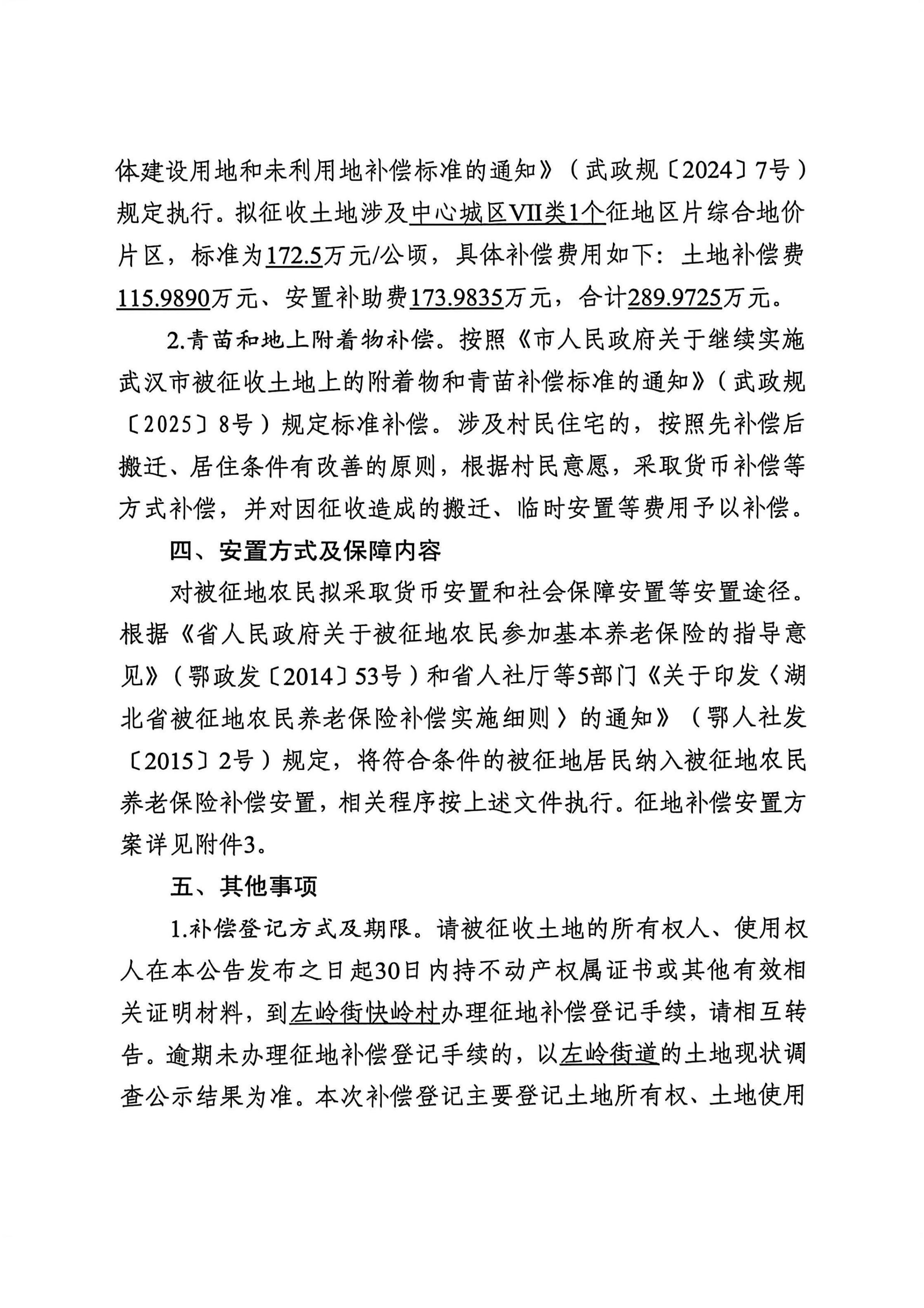 体建设用地和未利用地补偿标准的通知》（武政规〔2024〕7号）规定执行。拟征收土地涉及中心城区VII类1个征地区片综合地价片区，标准为172.5万元/公顷，具体补偿费用如下：土地补偿费115.9890万元、安置补助费173.9835万元，合计289.9725万元。

2.青苗和地上附着物补偿。按照《市人民政府关于继续实施武汉市被征收土地上的附着物和青苗补偿标准的通知》（武政规〔2025〕8号）规定标准补偿。涉及村民住宅的，按照先补偿后搬迁、居住条件有改善的原则，根据村民意愿，采取货币补偿等方式补偿，并对因征收造成的搬迁、临时安置等费用予以补偿。

四、安置方式及保障内容

对被征地农民拟采取货币安置和社会保障安置等安置途径。根据《省人民政府关于被征地农民参加基本养老保险的指导意见》（鄂政发〔2014〕53号）和省人社厅等5部门《关于印发〈湖北省被征地农民养老保险补偿实施细则〉的通知》（鄂人社发〔2015〕2号）规定，将符合条件的被征地居民纳入被征地农民养老保险补偿安置，相关程序按上述文件执行。征地补偿安置方案详见附件3。

五、其他事项

1.补偿登记方式及期限。请被征收土地的所有权人、使用权人在本公告发布之日起30日内持不动产权属证书或其他有效相关证明材料，到左岭街快岭村办理征地补偿登记手续，请相互转告。逾期未办理征地补偿登记手续的，以左岭街道的土地现状调查公示结果为准。本次补偿登记主要登记土地所有权、土地使用